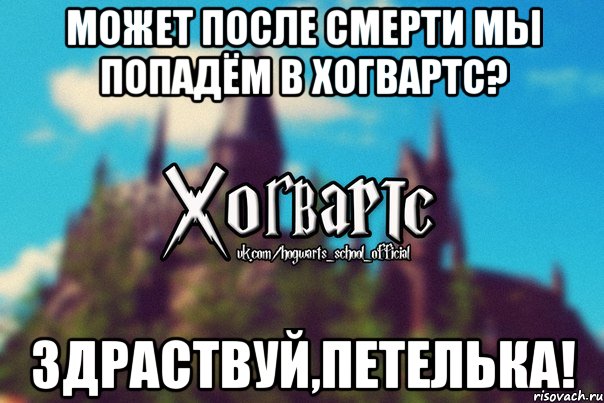 МОЖЕТ ПОСЛЕ СМЕРТИ МЫ ПОПАДЁМ В ХОГВАРТС?

Хогвартс
vk.com/hogwarts_school_official

ЗДРАСТВУЙ,ПЕТЕЛЬКА!

risovach.ru